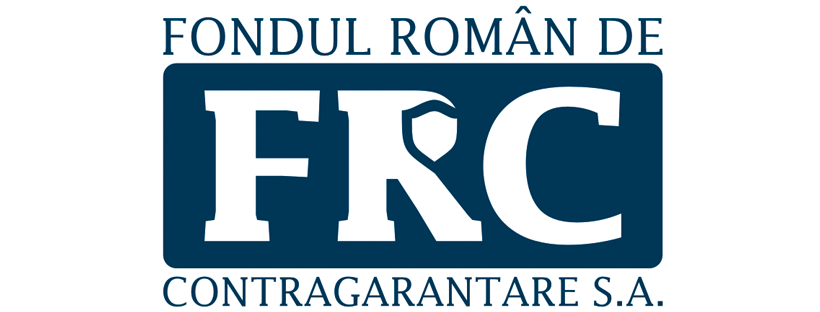 FONDUL ROMÂN DE
FRC
CONTRAGARANTARE S.A.